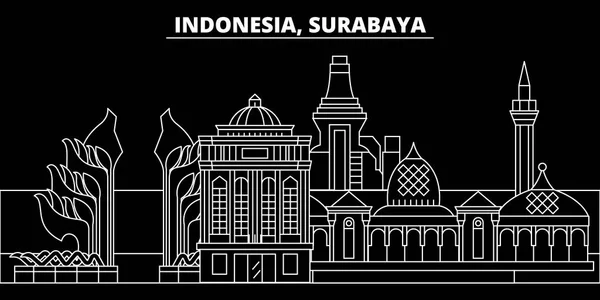 INDONESIA, SURABAYA